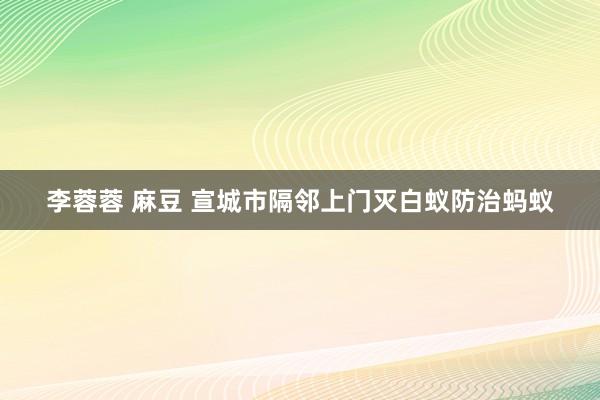 李蓉蓉 麻豆 宣城市隔邻上门灭白蚁防治蚂蚁